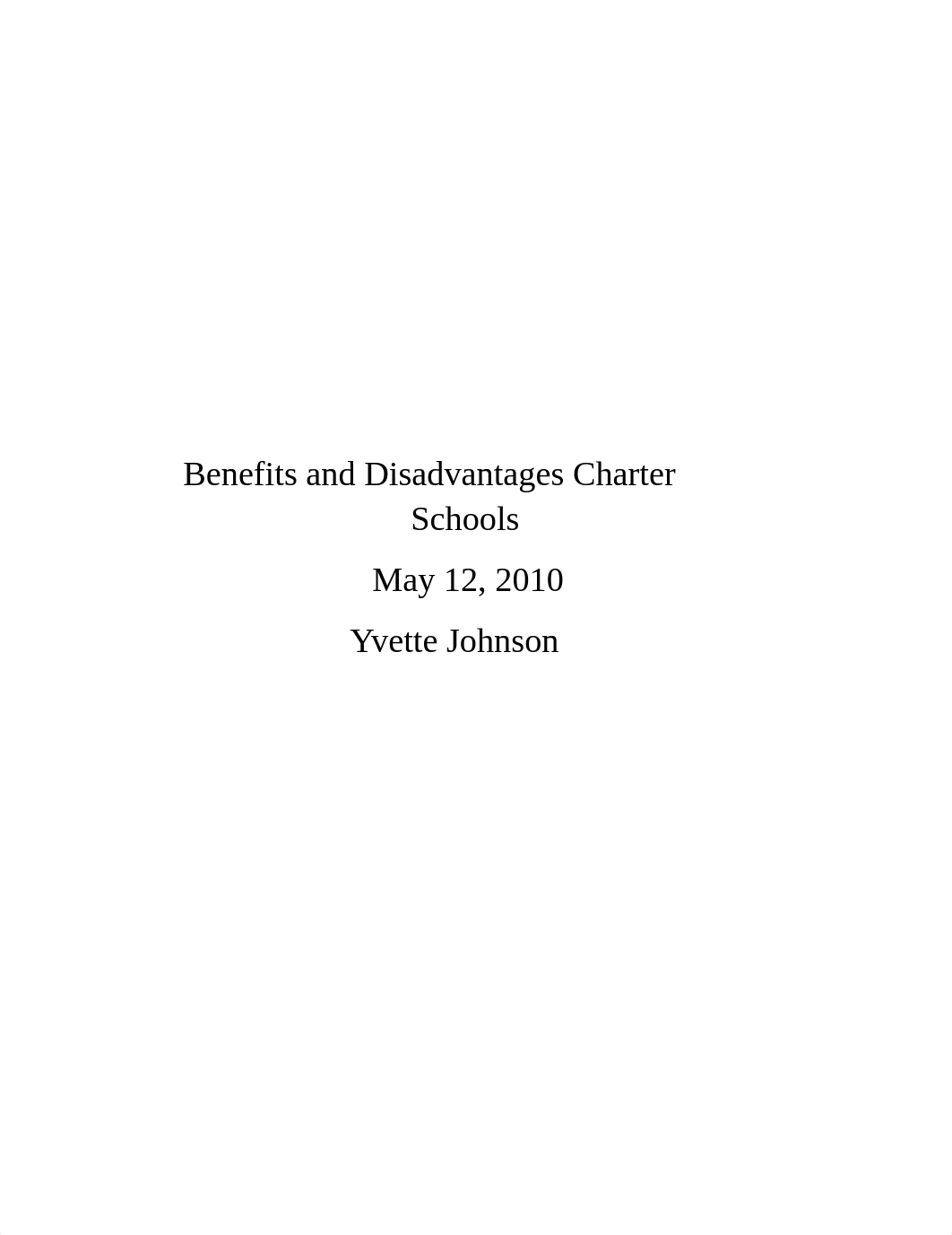 Benefits and Disadvantages Charter Schools

May 12, 2010

Yvette Johnson